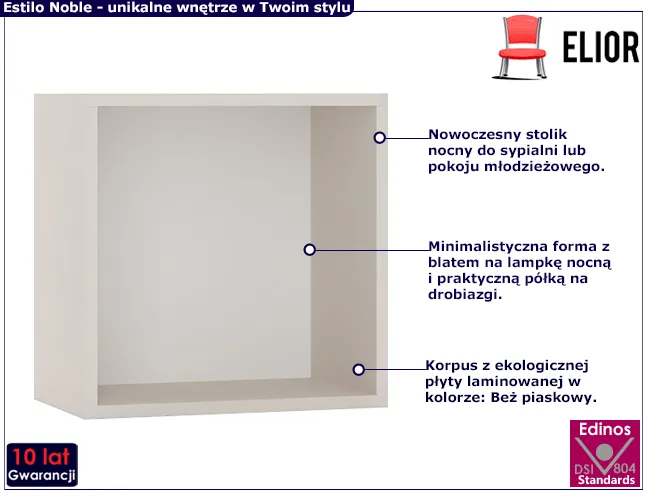 Estilo Noble - unikalne wnętrze w Twoim stylu

ELIOR

Nowoczesny stolik nocny do sypialni lub pokoju młodzieżowego.

Minimalistyczna forma z blatem na lampkę nocną i praktyczną półką na drobiazgi.

Korpus z ekologicznej płyty laminowanej w kolorze: Beż piaskowy.

10 lat Gwarancji

Edinos
DSI 804
Standards